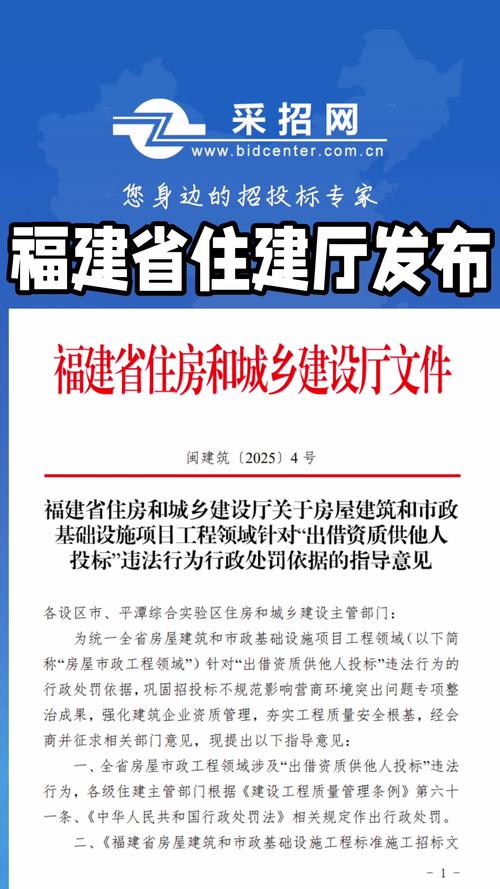 采招网
www.bidcenter.com.cn
您身边的招投标专家

福建省住建厅发布

福建省住房和城乡建设厅文件

闽建筑〔2025〕4号

福建省住房和城乡建设厅关于房屋建筑和市政基础设施项目工程领域针对“出借资质供他人投标”违法行为行政处罚依据的指导意见

各设区市、平潭综合实验区住房和城乡建设主管部门：

为统一全省房屋建筑和市政基础设施项目工程领域（以下简称“房屋市政工程领域”）针对“出借资质供他人投标”违法行为的行政处罚依据，巩固招投标不规范影响营商环境突出问题专项整治成果，强化建筑企业资质管理，夯实工程质量安全根基，经会商并征求相关部门意见，现提出以下指导意见：

一、全省房屋市政工程领域涉及“出借资质供他人投标”违法行为，各级住建主管部门根据《建设工程质量管理条例》第六十一条、《中华人民共和国行政处罚法》相关规定作出行政处罚。

二、《福建省房屋建筑和市政基础设施工程标准施工招标文

－1－